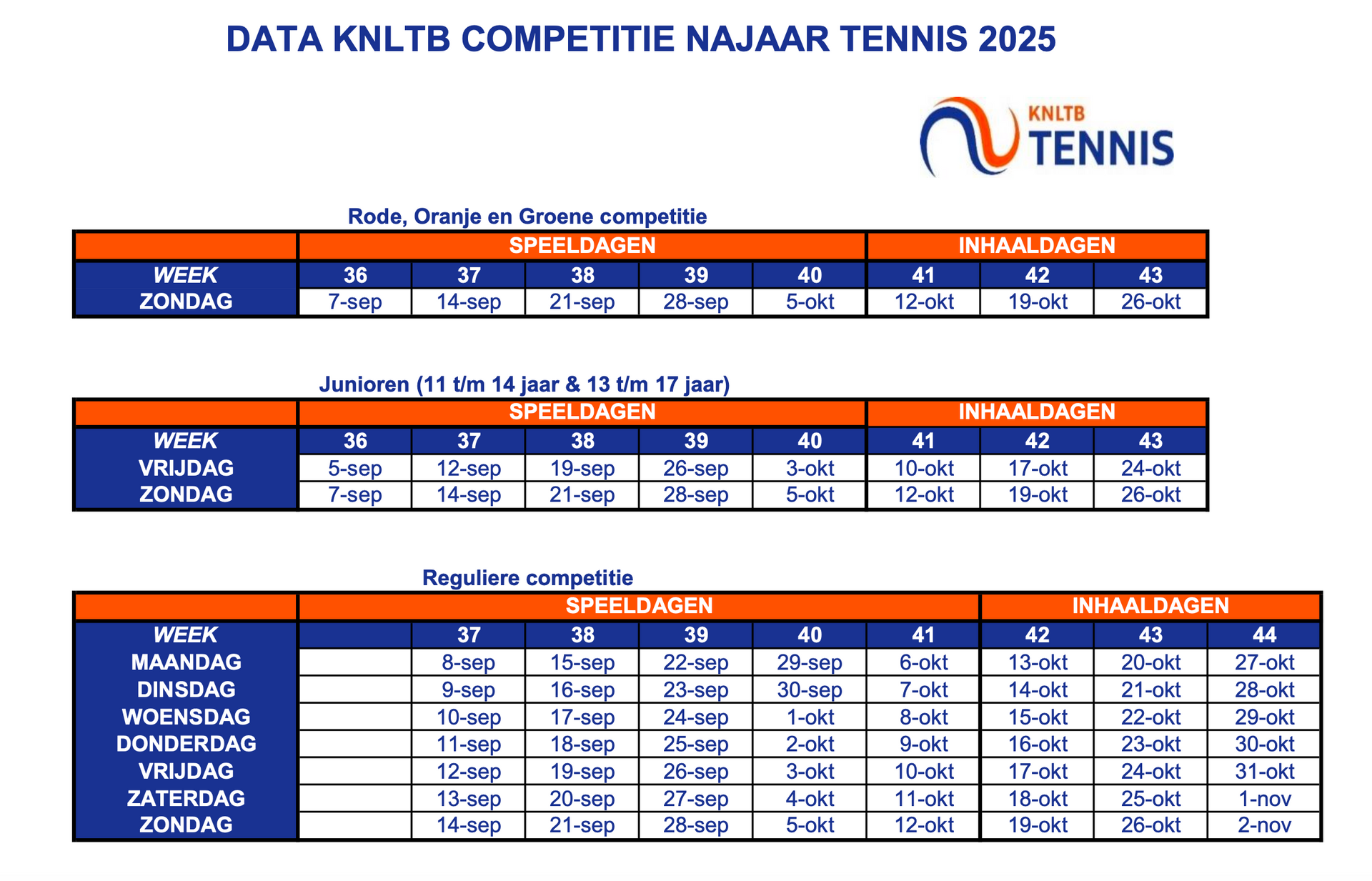 DATA KNLTB COMPETITIE NAJAAR TENNIS 2025

KNLTB
TENNIS

Rode, Oranje en Groene competitie

| | SPEELDAGEN | | | | | INHAALDAGEN | | |
|---|---|---|---|---|---|---|---|---|
| WEEK | 36 | 37 | 38 | 39 | 40 | 41 | 42 | 43 |
| ZONDAG | 7-sep | 14-sep | 21-sep | 28-sep | 5-okt | 12-okt | 19-okt | 26-okt |

Junioren (11 t/m 14 jaar & 13 t/m 17 jaar)

| | SPEELDAGEN | | | | | INHAALDAGEN | | |
|---|---|---|---|---|---|---|---|---|
| WEEK | 36 | 37 | 38 | 39 | 40 | 41 | 42 | 43 |
| VRIJDAG | 5-sep | 12-sep | 19-sep | 26-sep | 3-okt | 10-okt | 17-okt | 24-okt |
| ZONDAG | 7-sep | 14-sep | 21-sep | 28-sep | 5-okt | 12-okt | 19-okt | 26-okt |

Reguliere competitie

| | SPEELDAGEN | | | | | | INHAALDAGEN | | |
|---|---|---|---|---|---|---|---|---|---|
| WEEK | | 37 | 38 | 39 | 40 | 41 | 42 | 43 | 44 |
| MAANDAG | | 8-sep | 15-sep | 22-sep | 29-sep | 6-okt | 13-okt | 20-okt | 27-okt |
| DINSDAG | | 9-sep | 16-sep | 23-sep | 30-sep | 7-okt | 14-okt | 21-okt | 28-okt |
| WOENSDAG | | 10-sep | 17-sep | 24-sep | 1-okt | 8-okt | 15-okt | 22-okt | 29-okt |
| DONDERDAG | | 11-sep | 18-sep | 25-sep | 2-okt | 9-okt | 16-okt | 23-okt | 30-okt |
| VRIJDAG | | 12-sep | 19-sep | 26-sep | 3-okt | 10-okt | 17-okt | 24-okt | 31-okt |
| ZATERDAG | | 13-sep | 20-sep | 27-sep | 4-okt | 11-okt | 18-okt | 25-okt | 1-nov |
| ZONDAG | | 14-sep | 21-sep | 28-sep | 5-okt | 12-okt | 19-okt | 26-okt | 2-nov |